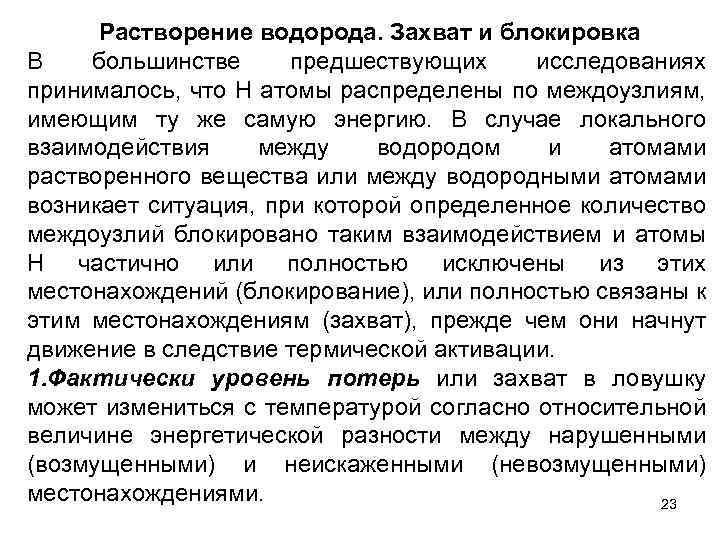 Растворение водорода. Захват и блокировка

В большинстве предшествующих исследованиях принималось, что Н атомы распределены по междоузлиям, имеющим ту же самую энергию. В случае локального взаимодействия между водородом и атомами растворенного вещества или между водородными атомами возникает ситуация, при которой определенное количество междоузлий блокировано таким взаимодействием и атомы Н частично или полностью исключены из этих местонахождений (блокирование), или полностью связаны к этим местонахождениям (захват), прежде чем они начнут движение в следствие термической активации.

1.Фактически уровень потерь или захват в ловушку может измениться с температурой согласно относительной величине энергетической разности между нарушенными (возмущенными) и неискаженными (невозмущенными) местонахождениями.

23